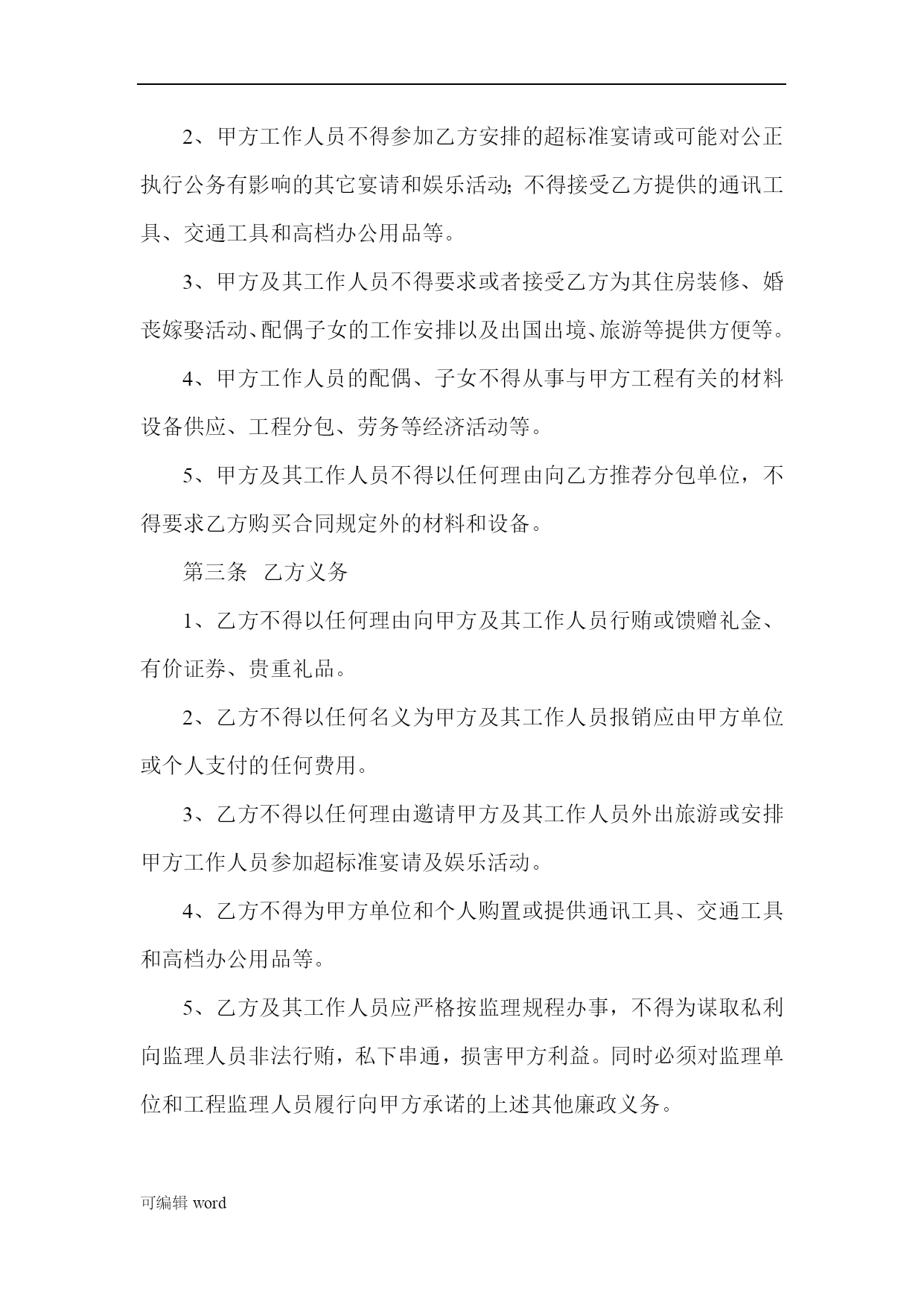 2、甲方工作人员不得参加乙方安排的超标准宴请或可能对公正执行公务有影响的其它宴请和娱乐活动;不得接受乙方提供的通讯工具、交通工具和高档办公用品等。

3、甲方及其工作人员不得要求或者接受乙方为其住房装修、婚丧嫁娶活动、配偶子女的工作安排以及出国出境、旅游等提供方便等。

4、甲方工作人员的配偶、子女不得从事与甲方工程有关的材料设备供应、工程分包、劳务等经济活动等。

5、甲方及其工作人员不得以任何理由向乙方推荐分包单位，不得要求乙方购买合同规定外的材料和设备。

第三条 乙方义务

1、乙方不得以任何理由向甲方及其工作人员行贿或馈赠礼金、有价证券、贵重礼品。

2、乙方不得以任何名义为甲方及其工作人员报销应由甲方单位或个人支付的任何费用。

3、乙方不得以任何理由邀请甲方及其工作人员外出旅游或安排甲方工作人员参加超标准宴请及娱乐活动。

4、乙方不得为甲方单位和个人购置或提供通讯工具、交通工具和高档办公用品等。

5、乙方及其工作人员应严格按监理规程办事，不得为谋取私利向监理人员非法行贿，私下串通，损害甲方利益。同时必须对监理单位和工程监理人员履行向甲方承诺的上述其他廉政义务。

可编辑 word